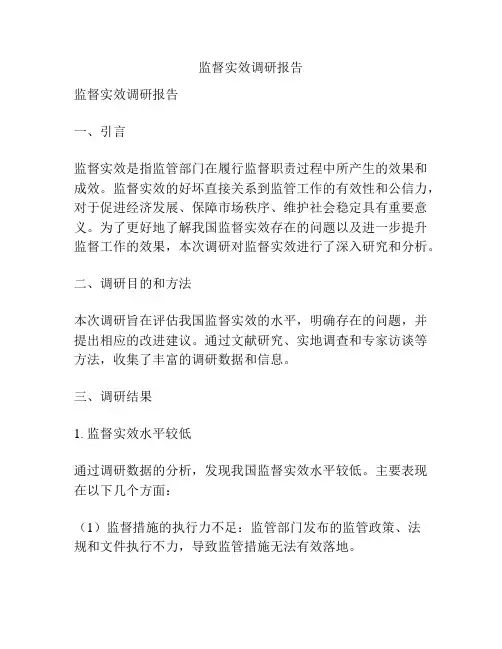 监督实效调研报告

监督实效调研报告

一、引言

监督实效是指监管部门在履行监督职责过程中所产生的效果和成效。监督实效的好坏直接关系到监管工作的有效性和公信力，对于促进经济发展、保障市场秩序、维护社会稳定具有重要意义。为了更好地了解我国监督实效存在的问题以及进一步提升监督工作的效果，本次调研对监督实效进行了深入研究和分析。

二、调研目的和方法

本次调研旨在评估我国监督实效的水平，明确存在的问题，并提出相应的改进建议。通过文献研究、实地调查和专家访谈等方法，收集了丰富的调研数据和信息。

三、调研结果

1. 监督实效水平较低

通过调研数据的分析，发现我国监督实效水平较低。主要表现在以下几个方面：

（1）监督措施的执行力不足：监管部门发布的监管政策、法规和文件执行不力，导致监管措施无法有效落地。